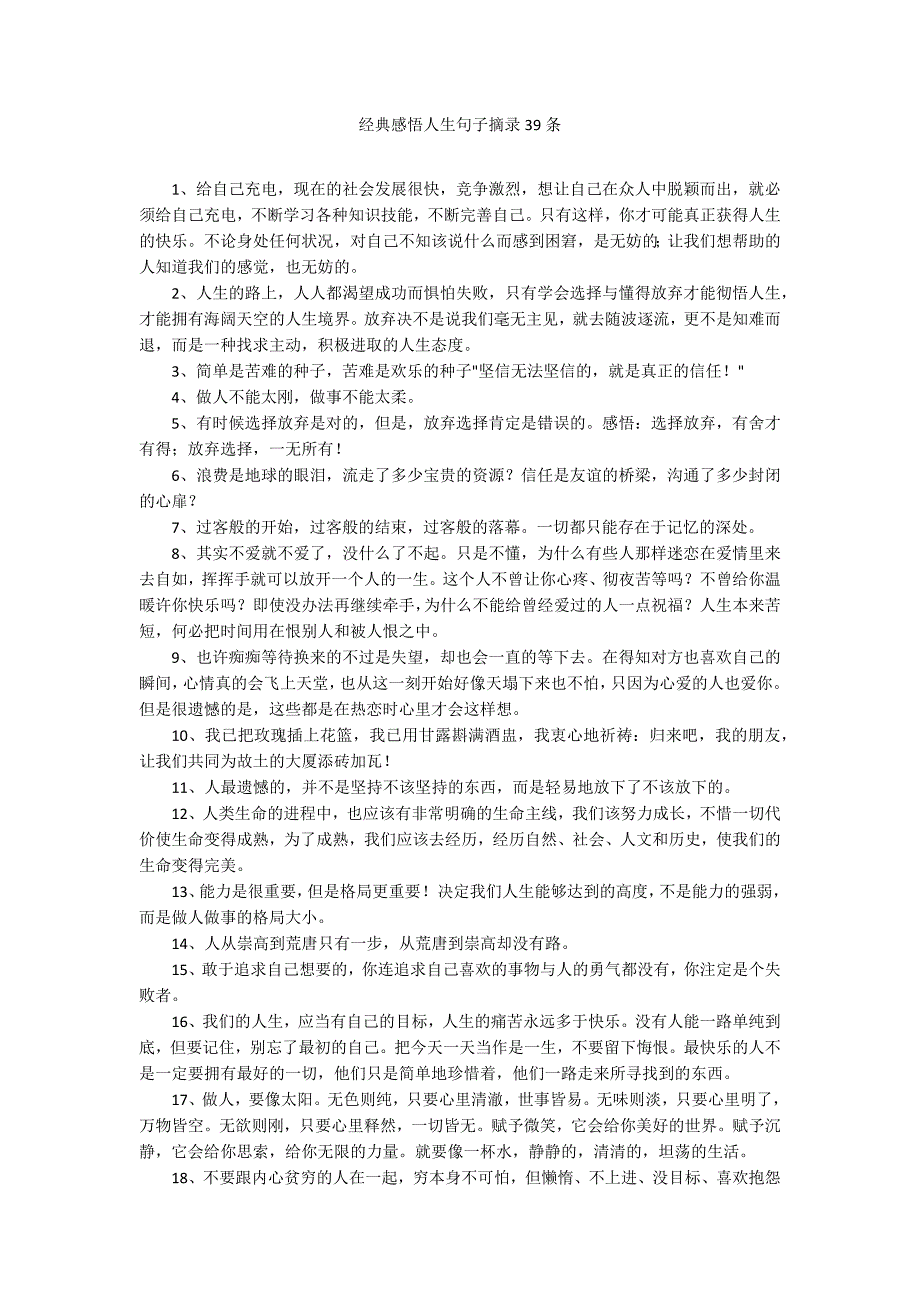 经典感悟人生句子摘录39条

1、给自己充电，现在的社会发展很快，竞争激烈，想让自己在众人中脱颖而出，就必须给自己充电，不断学习各种知识技能，不断完善自己。只有这样，你才可能真正获得人生的快乐。不论身处任何状况，对自己不知该说什么而感到困窘，是无妨的；让我们想帮助的人知道我们的感觉，也无妨的。

2、人生的路上，人人都渴望成功而惧怕失败，只有学会选择与懂得放弃才能彻悟人生，才能拥有海阔天空的人生境界。放弃决不是说我们毫无主见，就去随波逐流，更不是知难而退，而是一种找求主动，积极进取的人生态度。

3、简单是苦难的种子，苦难是欢乐的种子"坚信无法坚信的，就是真正的信任！"

4、做人不能太刚，做事不能太柔。

5、有时候选择放弃是对的，但是，放弃选择肯定是错误的。感悟：选择放弃，有舍才有得；放弃选择，一无所有！

6、浪费是地球的眼泪，流走了多少宝贵的资源？信任是友谊的桥梁，沟通了多少封闭的心扉？

7、过客般的开始，过客般的结束，过客般的落幕。一切都只能存在于记忆的深处。

8、其实不爱就不爱了，没什么了不起。只是不懂，为什么有些人那样迷恋在爱情里来去自如，挥挥手就可以放开一个人的一生。这个人不曾让你心疼、彻夜苦等吗？不曾给你温暖许你快乐吗？即使没办法再继续牵手，为什么不能给曾经爱过的人一点祝福？人生本来苦短，何必把时间用在恨别人和被人恨之中。

9、也许痴痴等待换来的不过是失望，却也会一直的等下去。在得知对方也喜欢自己的瞬间，心情真的会飞上天堂，也从这一刻开始好像天塌下来也不怕，只因为心爱的人也爱你。但是很遗憾的是，这些都是在热恋时心里才会这样想。

10、我已把玫瑰插上花篮，我已用甘露斟满酒盅，我衷心地祈祷：归来吧，我的朋友，让我们共同为故土的大厦添砖加瓦！

11、人最遗憾的，并不是坚持不该坚持的东西，而是轻易地放下了不该放下的。

12、人类生命的进程中，也应该有非常明确的生命主线，我们该努力成长，不惜一切代价使生命变得成熟，为了成熟，我们应该去经历，经历自然、社会、人文和历史，使我们的生命变得完美。

13、能力是很重要，但是格局更重要！决定我们人生能够达到的高度，不是能力的强弱，而是做人做事的格局大小。

14、人从崇高到荒唐只有一步，从荒唐到崇高却没有路。

15、敢于追求自己想要的，你连追求自己喜欢的事物与人的勇气都没有，你注定是个失败者。

16、我们的人生，应当有自己的目标，人生的痛苦永远多于快乐。没有人能一路单纯到底，但要记住，别忘了最初的自己。把今天一天当作是一生，不要留下悔恨。最快乐的人不是一定要拥有最好的一切，他们只是简单地珍惜着，他们一路走来所寻找到的东西。

17、做人，要像太阳。无色则纯，只要心里清澈，世事皆易。无味则淡，只要心里明了，万物皆空。无欲则刚，只要心里释然，一切皆无。赋予微笑，它会给你美好的世界。赋予沉静，它会给你思索，给你无限的力量。就要像一杯水，静静的，清清的，坦荡的生活。

18、不要跟内心贫穷的人在一起，穷本身不可怕，但懒惰、不上进、没目标、喜欢抱怨